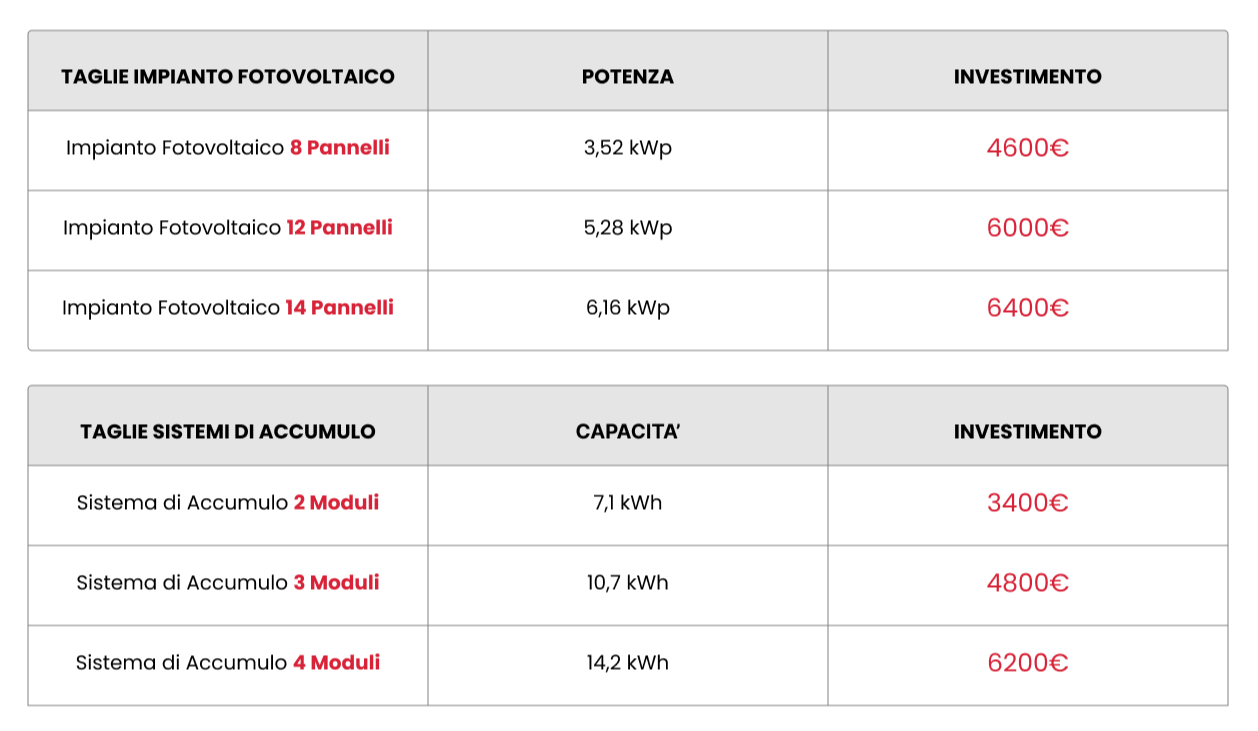 | TAGLIE IMPIANTO FOTOVOLTAICO | POTENZA | INVESTIMENTO |
|---|---|---|
| Impianto Fotovoltaico 8 Pannelli | 3,52 kWp | 4600€ |
| Impianto Fotovoltaico 12 Pannelli | 5,28 kWp | 6000€ |
| Impianto Fotovoltaico 14 Pannelli | 6,16 kWp | 6400€ |

| TAGLIE SISTEMI DI ACCUMULO | CAPACITA' | INVESTIMENTO |
|---|---|---|
| Sistema di Accumulo 2 Moduli | 7,1 kWh | 3400€ |
| Sistema di Accumulo 3 Moduli | 10,7 kWh | 4800€ |
| Sistema di Accumulo 4 Moduli | 14,2 kWh | 6200€ |